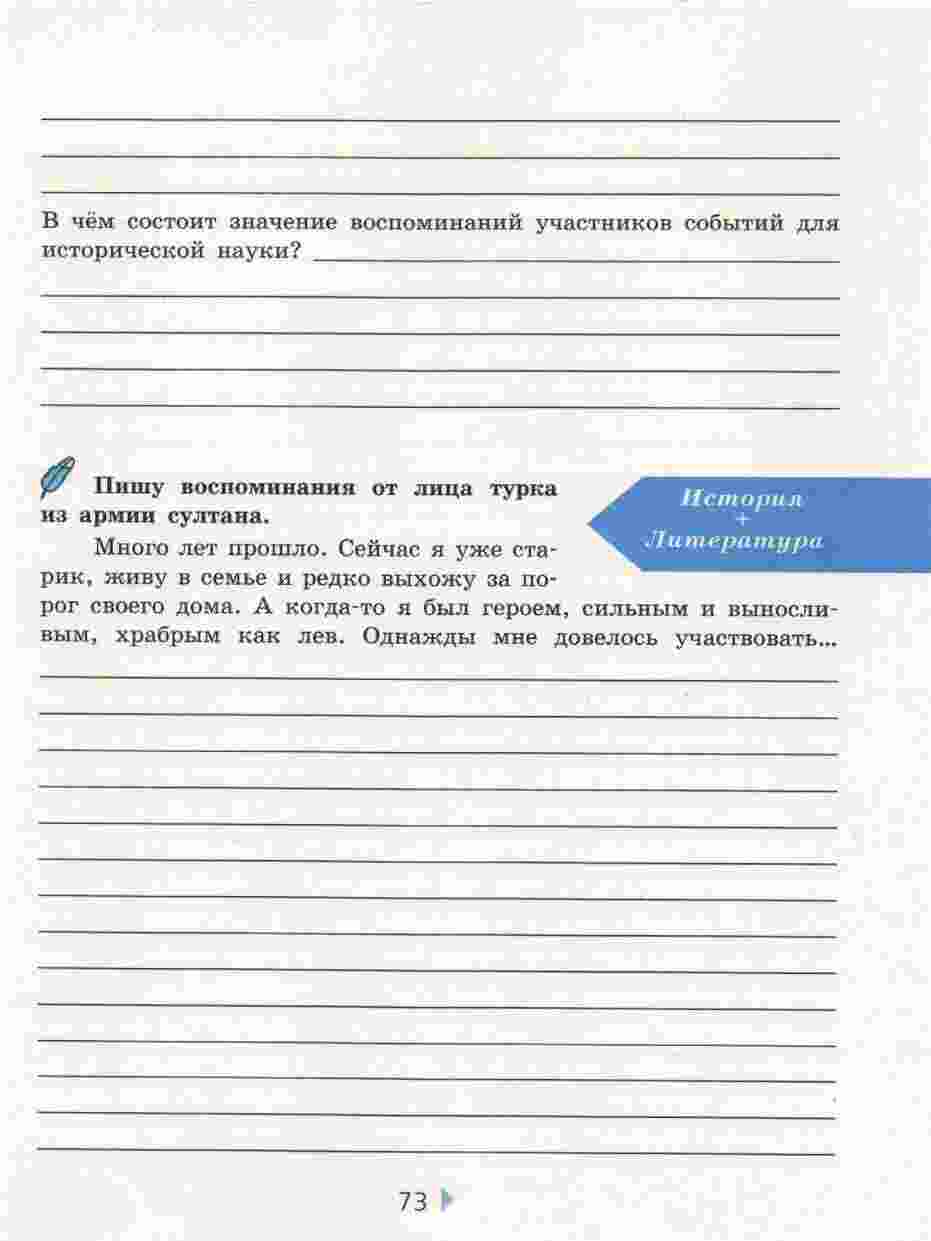 В чём состоит значение воспоминаний участников событий для исторической науки?

Пишу воспоминания от лица турка из армии султана.

История + Литература

Много лет прошло. Сейчас я уже старик, живу в семье и редко выхожу за порог своего дома. А когда-то я был героем, сильным и выносливым, храбрым как лев. Однажды мне довелось участвовать...

73